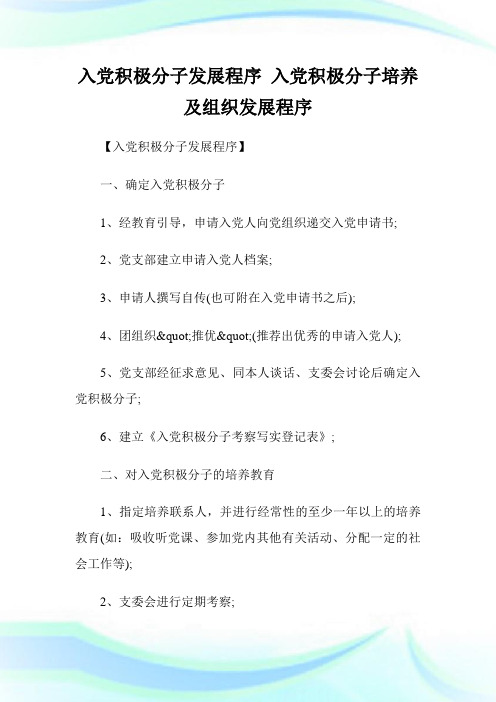 入党积极分子发展程序 入党积极分子培养及组织发展程序

【入党积极分子发展程序】

一、确定入党积极分子

1、经教育引导，申请入党人向党组织递交入党申请书;

2、党支部建立申请入党人档案;

3、申请人撰写自传(也可附在入党申请书之后);

4、团组织&quot;推优&quot;(推荐出优秀的申请入党人);

5、党支部经征求意见、同本人谈话、支委会讨论后确定入党积极分子;

6、建立《入党积极分子考察写实登记表》;

二、对入党积极分子的培养教育

1、指定培养联系人，并进行经常性的至少一年以上的培养教育(如：吸收听党课、参加党内其他有关活动、分配一定的社会工作等);

2、支委会进行定期考察;